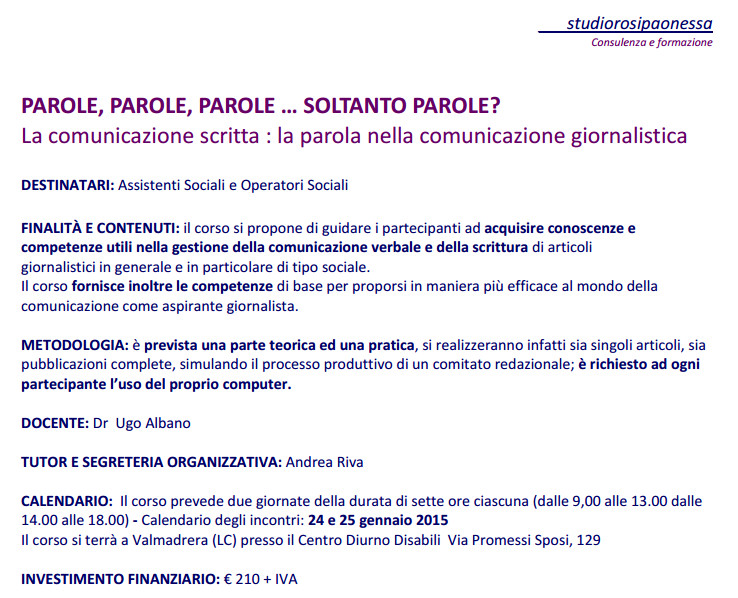 studiorosipaonessa
Consulenza e formazione

PAROLE, PAROLE, PAROLE … SOLTANTO PAROLE?
La comunicazione scritta : la parola nella comunicazione giornalistica

DESTINATARI: Assistenti Sociali e Operatori Sociali

FINALITÀ E CONTENUTI: il corso si propone di guidare i partecipanti ad acquisire conoscenze e competenze utili nella gestione della comunicazione verbale e della scrittura di articoli giornalistici in generale e in particolare di tipo sociale.
Il corso fornisce inoltre le competenze di base per proporsi in maniera più efficace al mondo della comunicazione come aspirante giornalista.

METODOLOGIA: è prevista una parte teorica ed una pratica, si realizzeranno infatti sia singoli articoli, sia pubblicazioni complete, simulando il processo produttivo di un comitato redazionale; è richiesto ad ogni partecipante l'uso del proprio computer.

DOCENTE: Dr Ugo Albano

TUTOR E SEGRETERIA ORGANIZZATIVA: Andrea Riva

CALENDARIO: Il corso prevede due giornate della durata di sette ore ciascuna (dalle 9,00 alle 13.00 dalle 14.00 alle 18.00) - Calendario degli incontri: 24 e 25 gennaio 2015
Il corso si terrà a Valmadrera (LC) presso il Centro Diurno Disabili Via Promessi Sposi, 129

INVESTIMENTO FINANZIARIO: € 210 + IVA